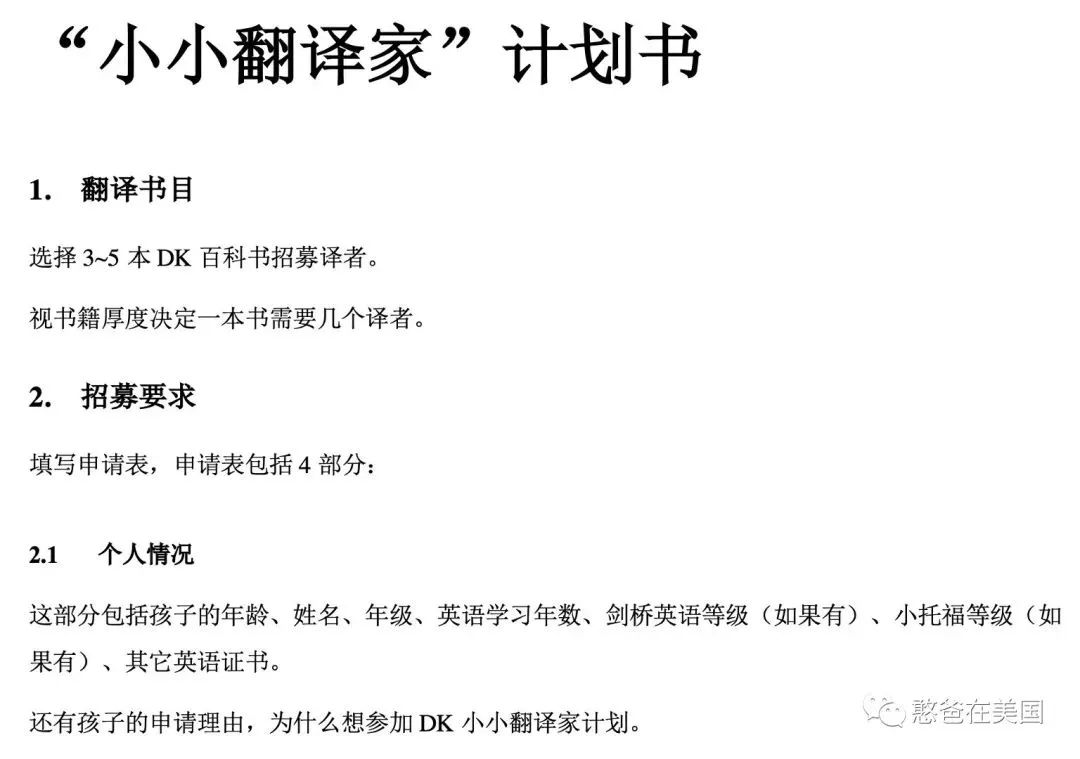 “小小翻译家”计划书

1. 翻译书目

选择 3~5 本 DK 百科书招募译者。

视书籍厚度决定一本书需要几个译者。

2. 招募要求

填写申请表，申请表包括 4 部分：

2.1 个人情况

这部分包括孩子的年龄、姓名、年级、英语学习年数、剑桥英语等级（如果有）、小托福等级（如果有）、其它英语证书。

还有孩子的申请理由，为什么想参加 DK 小小翻译家计划。

憨爸在美国